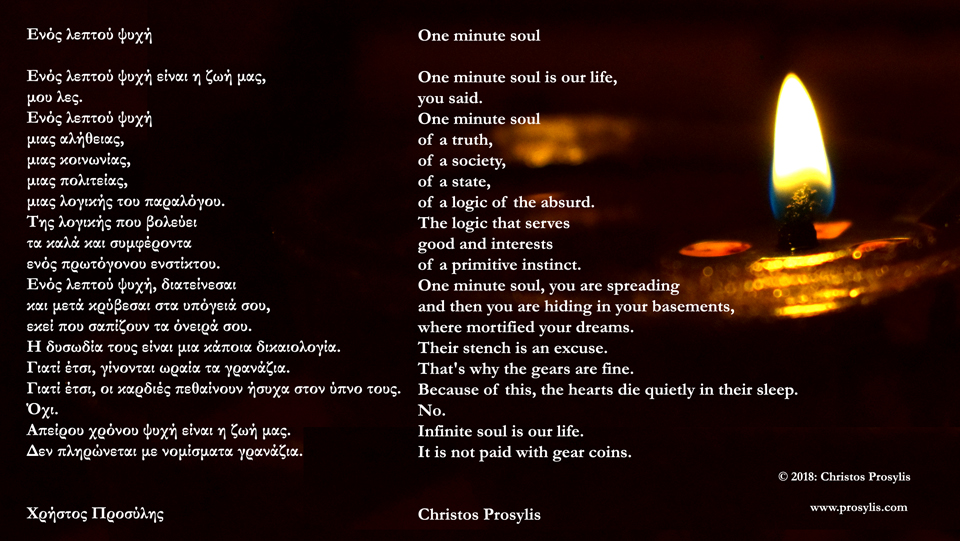 Ενός λεπτού ψυχή

Ενός λεπτού ψυχή είναι η ζωή μας,
μου λες.
Ενός λεπτού ψυχή
μιας αλήθειας,
μιας κοινωνίας,
μιας πολιτείας,
μιας λογικής του παραλόγου.
Της λογικής που βολεύει
τα καλά και συμφέροντα
ενός πρωτόγονου ενστίκτου.
Ενός λεπτού ψυχή, διατείνεσαι
και μετά κρύβεσαι στα υπόγειά σου,
εκεί που σαπίζουν τα όνειρά σου.
Η δυσωδία τους είναι μια κάποια δικαιολογία.
Γιατί έτσι, γίνονται ωραία τα γρανάζια.
Γιατί έτσι, οι καρδιές πεθαίνουν ήσυχα στον ύπνο τους.
Όχι.
Απείρου χρόνου ψυχή είναι η ζωή μας.
Δεν πληρώνεται με νομίσματα γρανάζια.

Χρήστος Προσύλης

One minute soul

One minute soul is our life,
you said.
One minute soul
of a truth,
of a society,
of a state,
of a logic of the absurd.
The logic that serves
good and interests
of a primitive instinct.
One minute soul, you are spreading
and then you are hiding in your basements,
where mortified your dreams.
Their stench is an excuse.
That's why the gears are fine.
Because of this, the hearts die quietly in their sleep.
No.
Infinite soul is our life.
It is not paid with gear coins.

Christos Prosylis

© 2018: Christos Prosylis

www.prosylis.com